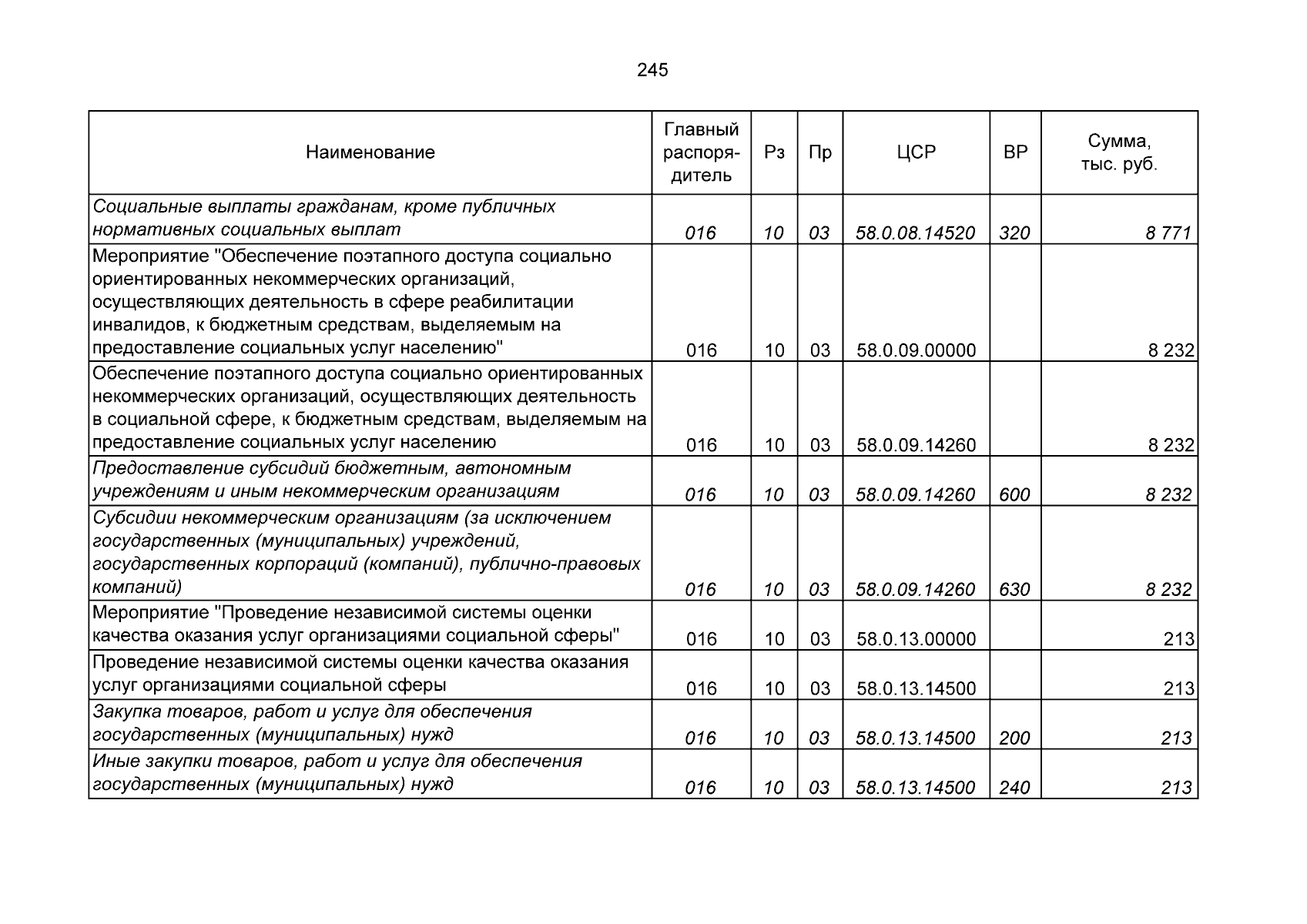 245

| Наименование | Главный распорядитель | Рз | Пр | ЦСР | ВР | Сумма, тыс. руб. |
|---|---|---|---|---|---|---|
| Социальные выплаты гражданам, кроме публичных нормативных социальных выплат | 016 | 10 | 03 | 58.0.08.14520 | 320 | 8 771 |
| Мероприятие "Обеспечение поэтапного доступа социально ориентированных некоммерческих организаций, осуществляющих деятельность в сфере реабилитации инвалидов, к бюджетным средствам, выделяемым на предоставление социальных услуг населению" | 016 | 10 | 03 | 58.0.09.00000 | | 8 232 |
| Обеспечение поэтапного доступа социально ориентированных некоммерческих организаций, осуществляющих деятельность в социальной сфере, к бюджетным средствам, выделяемым на предоставление социальных услуг населению | 016 | 10 | 03 | 58.0.09.14260 | | 8 232 |
| Предоставление субсидий бюджетным, автономным учреждениям и иным некоммерческим организациям | 016 | 10 | 03 | 58.0.09.14260 | 600 | 8 232 |
| Субсидии некоммерческим организациям (за исключением государственных (муниципальных) учреждений, государственных корпораций (компаний), публично-правовых компаний) | 016 | 10 | 03 | 58.0.09.14260 | 630 | 8 232 |
| Мероприятие "Проведение независимой системы оценки качества оказания услуг организациями социальной сферы" | 016 | 10 | 03 | 58.0.13.00000 | | 213 |
| Проведение независимой системы оценки качества оказания услуг организациями социальной сферы | 016 | 10 | 03 | 58.0.13.14500 | | 213 |
| Закупка товаров, работ и услуг для обеспечения государственных (муниципальных) нужд | 016 | 10 | 03 | 58.0.13.14500 | 200 | 213 |
| Иные закупки товаров, работ и услуг для обеспечения государственных (муниципальных) нужд | 016 | 10 | 03 | 58.0.13.14500 | 240 | 213 |